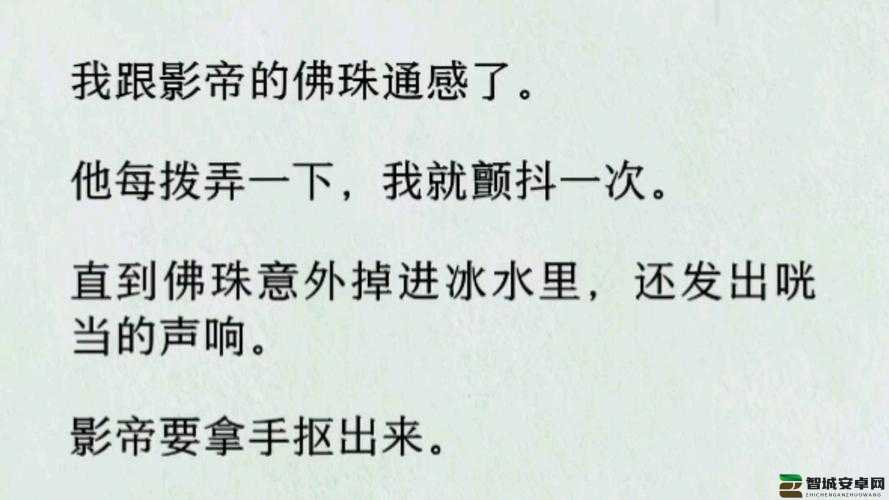 我跟影帝的佛珠通感了。

他每拨弄一下，我就颤抖一次。

直到佛珠意外掉进冰水里，还发出咣当的声响。

影帝要拿手抠出来。

智城安卓网
ZHICHENGANZHUOWANG